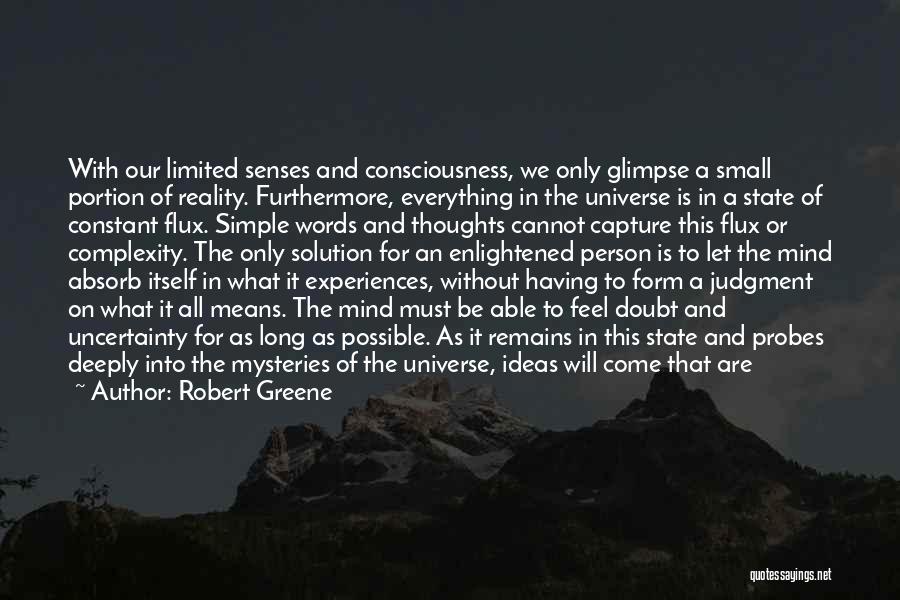 With our limited senses and consciousness, we only glimpse a small portion of reality. Furthermore, everything in the universe is in a state of constant flux. Simple words and thoughts cannot capture this flux or complexity. The only solution for an enlightened person is to let the mind absorb itself in what it experiences, without having to form a judgment on what it all means. The mind must be able to feel doubt and uncertainty for as long as possible. As it remains in this state and probes deeply into the mysteries of the universe, ideas will come that are

~ Author: Robert Greene

quotessayings.net